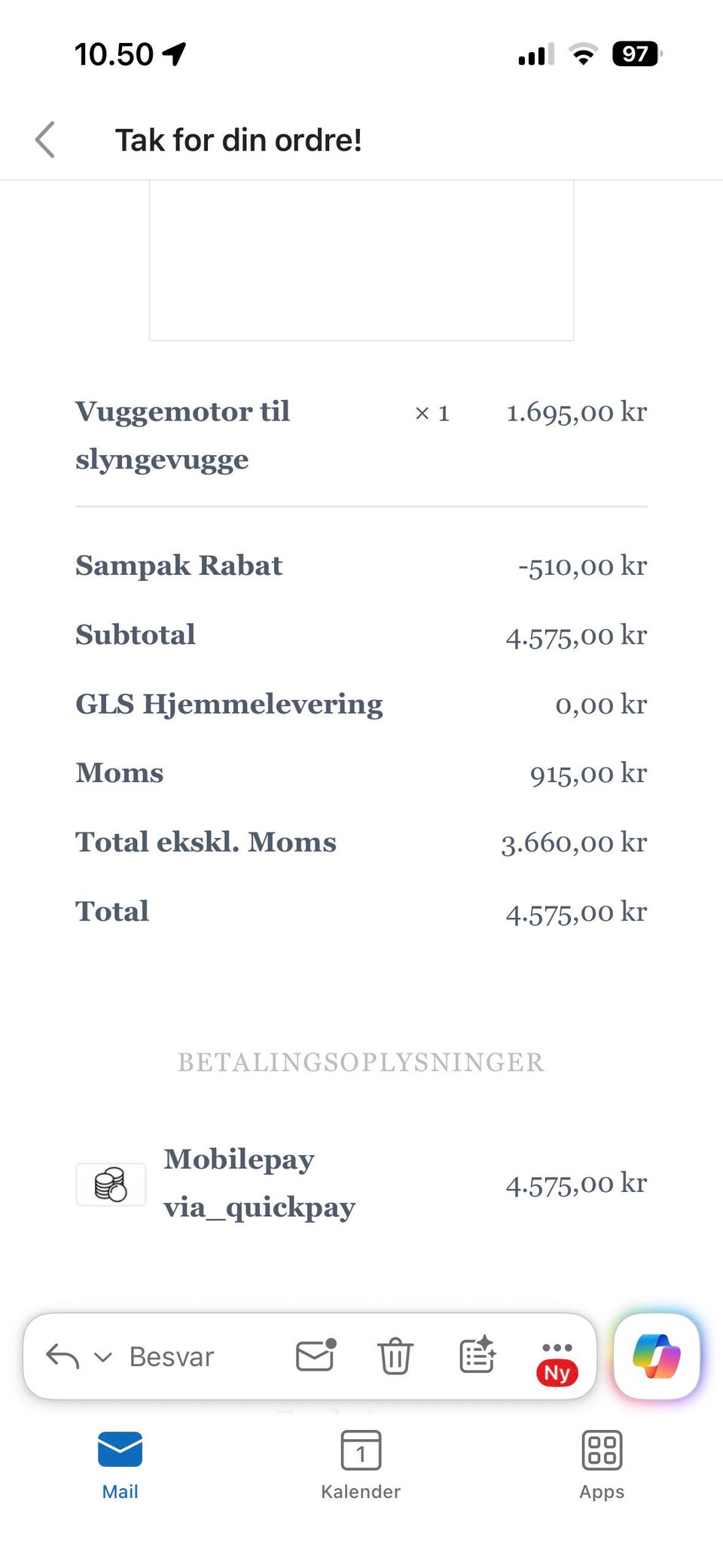 10.50

97

Tak for din ordre!

| Vuggemotor til slyngevugge | × 1 | 1.695,00 kr |
|---|---|---|

| Sampak Rabat | -510,00 kr |
|---|---|
| Subtotal | 4.575,00 kr |
| GLS Hjemmelevering | 0,00 kr |
| Moms | 915,00 kr |
| Total ekskl. Moms | 3.660,00 kr |
| Total | 4.575,00 kr |

BETALINGSOPLYSNINGER

Mobilepay via_quickpay 4.575,00 kr

Besvar

Ny

Mail

1

Kalender

Apps